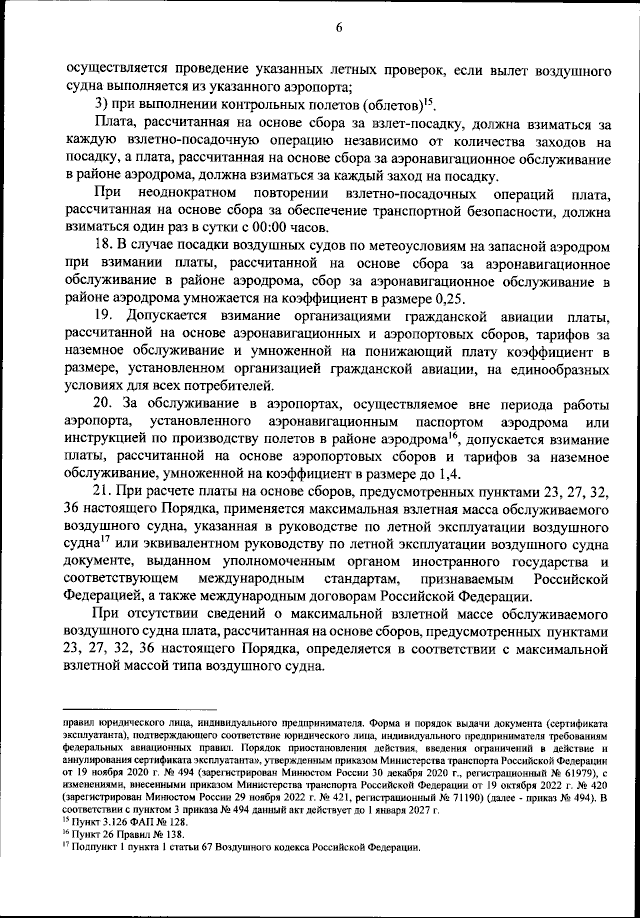 6

осуществляется проведение указанных летных проверок, если вылет воздушного судна выполняется из указанного аэропорта;

3) при выполнении контрольных полетов (облетов)$^{15}$.

Плата, рассчитанная на основе сбора за взлет-посадку, должна взиматься за каждую взлетно-посадочную операцию независимо от количества заходов на посадку, а плата, рассчитанная на основе сбора за аэронавигационное обслуживание в районе аэродрома, должна взиматься за каждый заход на посадку.

При неоднократном повторении взлетно-посадочных операций плата, рассчитанная на основе сбора за обеспечение транспортной безопасности, должна взиматься один раз в сутки с 00:00 часов.

18. В случае посадки воздушных судов по метеоусловиям на запасной аэродром при взимании платы, рассчитанной на основе сбора за аэронавигационное обслуживание в районе аэродрома, сбор за аэронавигационное обслуживание в районе аэродрома умножается на коэффициент в размере 0,25.

19. Допускается взимание организациями гражданской авиации платы, рассчитанной на основе аэронавигационных и аэропортовых сборов, тарифов за наземное обслуживание и умноженной на понижающий плату коэффициент в размере, установленном организацией гражданской авиации, на единообразных условиях для всех потребителей.

20. За обслуживание в аэропортах, осуществляемое вне периода работы аэропорта, установленного аэронавигационным паспортом аэродрома или инструкцией по производству полетов в районе аэродрома$^{16}$, допускается взимание платы, рассчитанной на основе аэропортовых сборов и тарифов за наземное обслуживание, умноженной на коэффициент в размере до 1,4.

21. При расчете платы на основе сборов, предусмотренных пунктами 23, 27, 32, 36 настоящего Порядка, применяется максимальная взлетная масса обслуживаемого воздушного судна, указанная в руководстве по летной эксплуатации воздушного судна$^{17}$ или эквивалентном руководству по летной эксплуатации воздушного судна документе, выданном уполномоченным органом иностранного государства и соответствующем международным стандартам, признаваемым Российской Федерацией, а также международным договорам Российской Федерации.

При отсутствии сведений о максимальной взлетной массе обслуживаемого воздушного судна плата, рассчитанная на основе сборов, предусмотренных пунктами 23, 27, 32, 36 настоящего Порядка, определяется в соответствии с максимальной взлетной массой типа воздушного судна.

правил юридического лица, индивидуального предпринимателя. Форма и порядок выдачи документа (сертификата эксплуатанта), подтверждающего соответствие юридического лица, индивидуального предпринимателя требованиям федеральных авиационных правил. Порядок приостановления действия, введения ограничений в действие и аннулирования сертификата эксплуатанта», утвержденным приказом Министерства транспорта Российской Федерации от 19 ноября 2020 г. № 494 (зарегистрирован Минюстом России 30 декабря 2020 г., регистрационный № 61979), с изменениями, внесенными приказом Министерства транспорта Российской Федерации от 19 октября 2022 г. № 420 (зарегистрирован Минюстом России 29 ноября 2022 г. № 421, регистрационный № 71190) (далее - приказ № 494). В соответствии с пунктом 3 приказа № 494 данный акт действует до 1 января 2027 г.
$^{15}$ Пункт 3.126 ФАП № 128.
$^{16}$ Пункт 26 Правил № 138.
$^{17}$ Подпункт 1 пункта 1 статьи 67 Воздушного кодекса Российской Федерации.